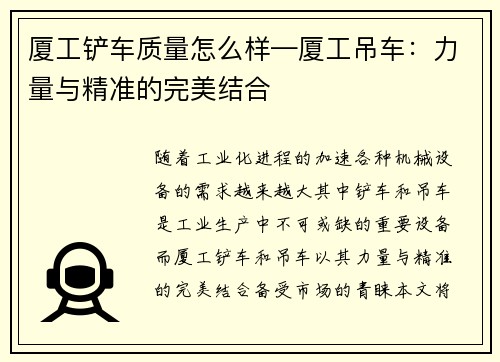 厦工铲车质量怎么样—厦工吊车：力量与精准的完美结合

随着工业化进程的加速各种机械设备的需求越来越大其中铲车和吊车是工业生产中不可或缺的重要设备而厦工铲车和吊车以其力量与精准的完美结合备受市场的青睐本文将